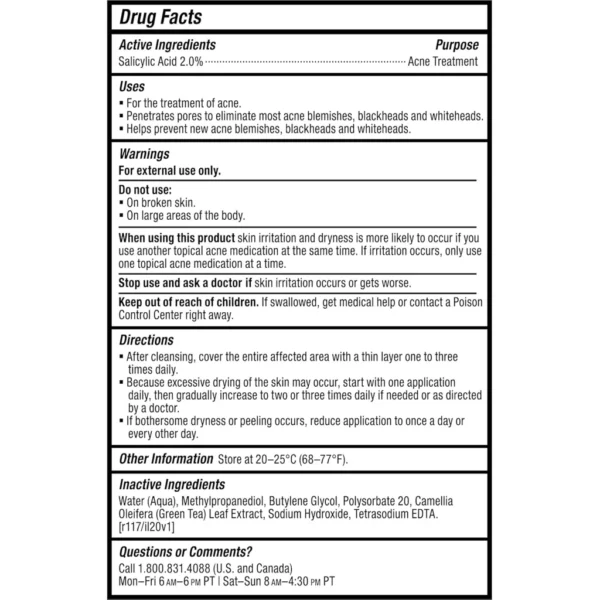 Drug Facts

Active Ingredients
Purpose
Salicylic Acid 2.0% ........ Acne Treatment

Uses
▪ For the treatment of acne.
▪ Penetrates pores to eliminate most acne blemishes, blackheads and whiteheads.
▪ Helps prevent new acne blemishes, blackheads and whiteheads.

Warnings
For external use only.

Do not use:
▪ On broken skin.
▪ On large areas of the body.

When using this product skin irritation and dryness is more likely to occur if you use another topical acne medication at the same time. If irritation occurs, only use one topical acne medication at a time.

Stop use and ask a doctor if skin irritation occurs or gets worse.

Keep out of reach of children. If swallowed, get medical help or contact a Poison Control Center right away.

Directions
▪ After cleansing, cover the entire affected area with a thin layer one to three times daily.
▪ Because excessive drying of the skin may occur, start with one application daily, then gradually increase to two or three times daily if needed or as directed by a doctor.
▪ If bothersome dryness or peeling occurs, reduce application to once a day or every other day.

Other Information Store at 20–25°C (68–77°F).

Inactive Ingredients
Water (Aqua), Methylpropanediol, Butylene Glycol, Polysorbate 20, Camellia Oleifera (Green Tea) Leaf Extract, Sodium Hydroxide, Tetrasodium EDTA. [r117/il20v1]

Questions or Comments?
Call 1.800.831.4088 (U.S. and Canada)
Mon–Fri 6 AM–6 PM PT | Sat–Sun 8 AM–4:30 PM PT